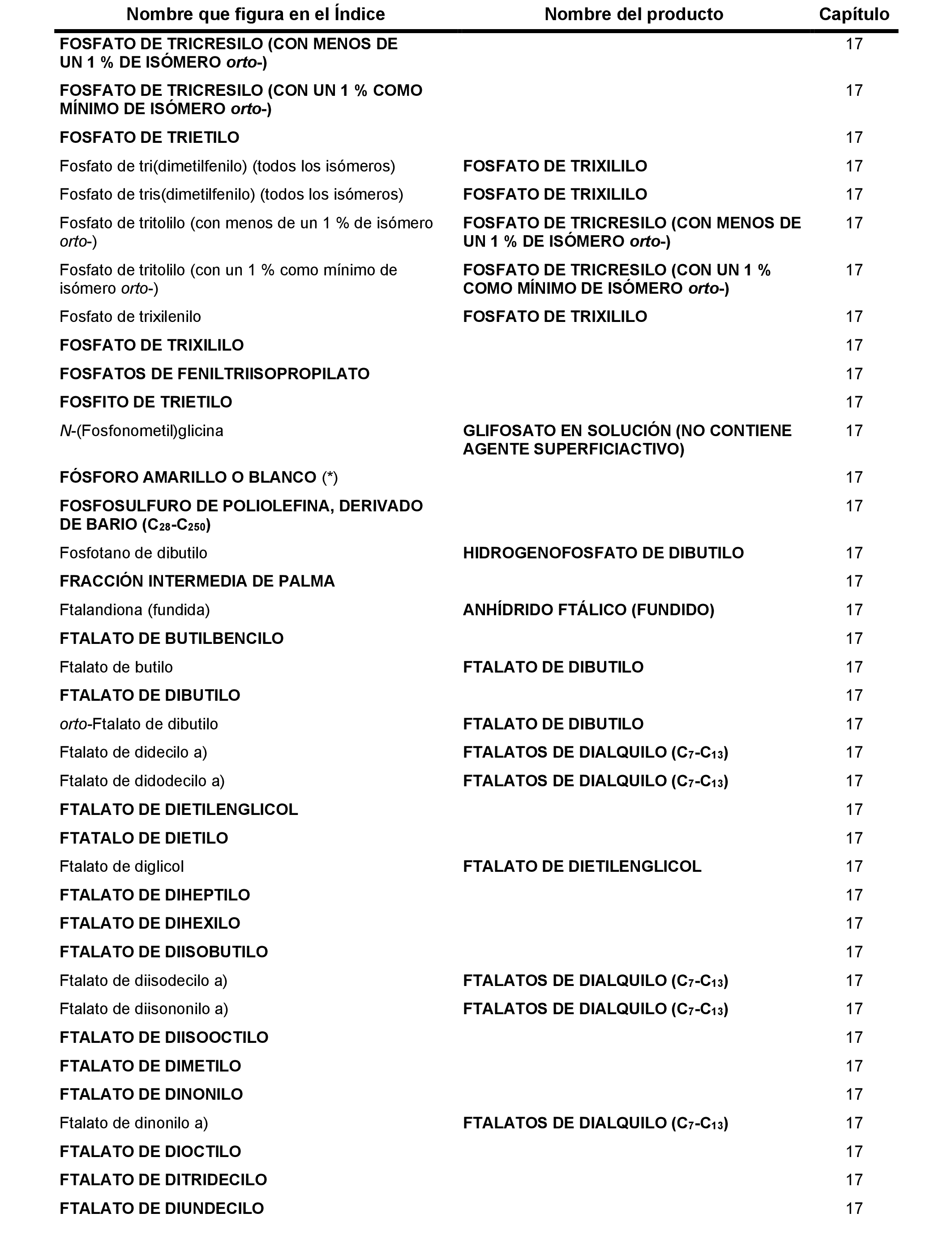 | Nombre que figura en el Índice | Nombre del producto | Capítulo |
|---|---|---|
| FOSFATO DE TRICRESILO (CON MENOS DE UN 1 % DE ISÓMERO orto-) | | 17 |
| FOSFATO DE TRICRESILO (CON UN 1 % COMO MÍNIMO DE ISÓMERO orto-) | | 17 |
| FOSFATO DE TRIETILO | | 17 |
| Fosfato de tri(dimetilfenilo) (todos los isómeros) | FOSFATO DE TRIXILILO | 17 |
| Fosfato de tris(dimetilfenilo) (todos los isómeros) | FOSFATO DE TRIXILILO | 17 |
| Fosfato de tritolilo (con menos de un 1 % de isómero orto-) | FOSFATO DE TRICRESILO (CON MENOS DE UN 1 % DE ISÓMERO orto-) | 17 |
| Fosfato de tritolilo (con un 1 % como mínimo de isómero orto-) | FOSFATO DE TRICRESILO (CON UN 1 % COMO MÍNIMO DE ISÓMERO orto-) | 17 |
| Fosfato de trixilenilo | FOSFATO DE TRIXILILO | 17 |
| FOSFATO DE TRIXILILO | | 17 |
| FOSFATOS DE FENILTRIISOPROPILATO | | 17 |
| FOSFITO DE TRIETILO | | 17 |
| N-(Fosfonometil)glicina | GLIFOSATO EN SOLUCIÓN (NO CONTIENE AGENTE SUPERFICIACTIVO) | 17 |
| FÓSFORO AMARILLO O BLANCO (*) | | 17 |
| FOSFOSULFURO DE POLIOLEFINA, DERIVADO DE BARIO ($C_{28}$-$C_{250}$) | | 17 |
| Fosfotano de dibutilo | HIDROGENOFOSFATO DE DIBUTILO | 17 |
| FRACCIÓN INTERMEDIA DE PALMA | | 17 |
| Ftalandiona (fundida) | ANHÍDRIDO FTÁLICO (FUNDIDO) | 17 |
| FTALATO DE BUTILBENCILO | | 17 |
| Ftalato de butilo | FTALATO DE DIBUTILO | 17 |
| FTALATO DE DIBUTILO | | 17 |
| orto-Ftalato de dibutilo | FTALATO DE DIBUTILO | 17 |
| Ftalato de didecilo a) | FTALATOS DE DIALQUILO ($C_7$-$C_{13}$) | 17 |
| Ftalato de didodecilo a) | FTALATOS DE DIALQUILO ($C_7$-$C_{13}$) | 17 |
| FTALATO DE DIETILENGLICOL | | 17 |
| FTATALO DE DIETILO | | 17 |
| Ftalato de diglicol | FTALATO DE DIETILENGLICOL | 17 |
| FTALATO DE DIHEPTILO | | 17 |
| FTALATO DE DIHEXILO | | 17 |
| FTALATO DE DIISOBUTILO | | 17 |
| Ftalato de diisodecilo a) | FTALATOS DE DIALQUILO ($C_7$-$C_{13}$) | 17 |
| Ftalato de diisononilo a) | FTALATOS DE DIALQUILO ($C_7$-$C_{13}$) | 17 |
| FTALATO DE DIISOOCTILO | | 17 |
| FTALATO DE DIMETILO | | 17 |
| FTALATO DE DINONILO | | 17 |
| Ftalato de dinonilo a) | FTALATOS DE DIALQUILO ($C_7$-$C_{13}$) | 17 |
| FTALATO DE DIOCTILO | | 17 |
| FTALATO DE DITRIDECILO | | 17 |
| FTALATO DE DIUNDECILO | | 17 |